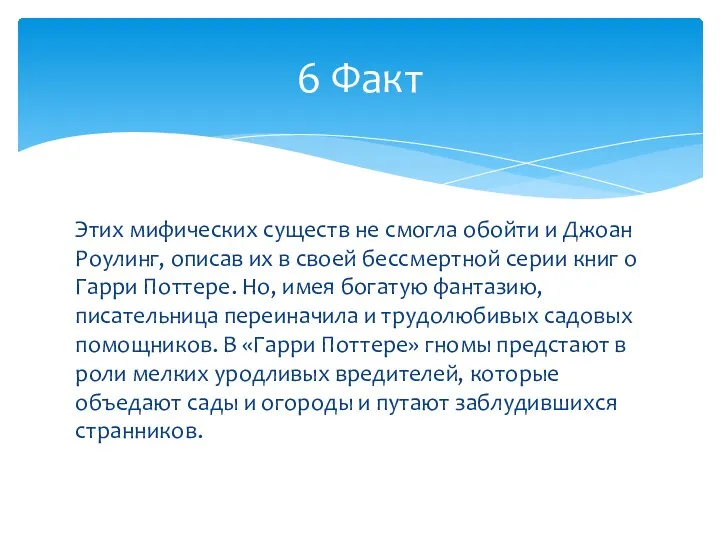 6 Факт

Этих мифических существ не смогла обойти и Джоан Роулинг, описав их в своей бессмертной серии книг о Гарри Поттере. Но, имея богатую фантазию, писательница переиначила и трудолюбивых садовых помощников. В «Гарри Поттере» гномы предстают в роли мелких уродливых вредителей, которые объедают сады и огороды и путают заблудившихся странников.